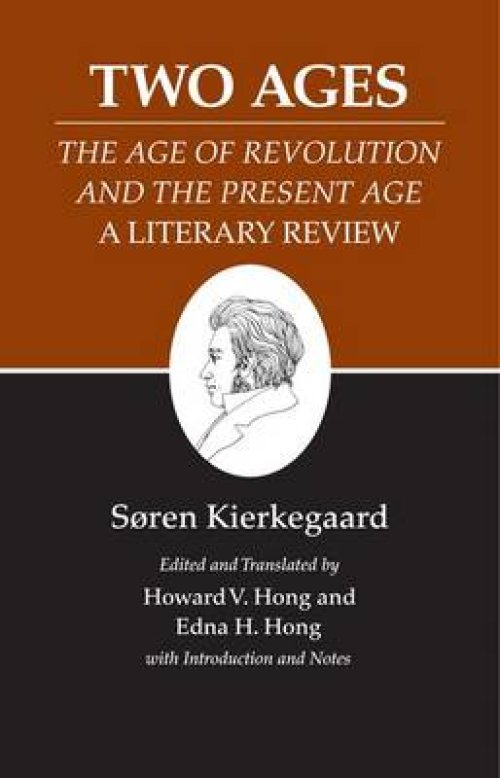 TWO AGES

THE AGE OF REVOLUTION AND THE PRESENT AGE
A LITERARY REVIEW

Søren Kierkegaard

Edited and Translated by
Howard V. Hong and
Edna H. Hong
with Introduction and Notes